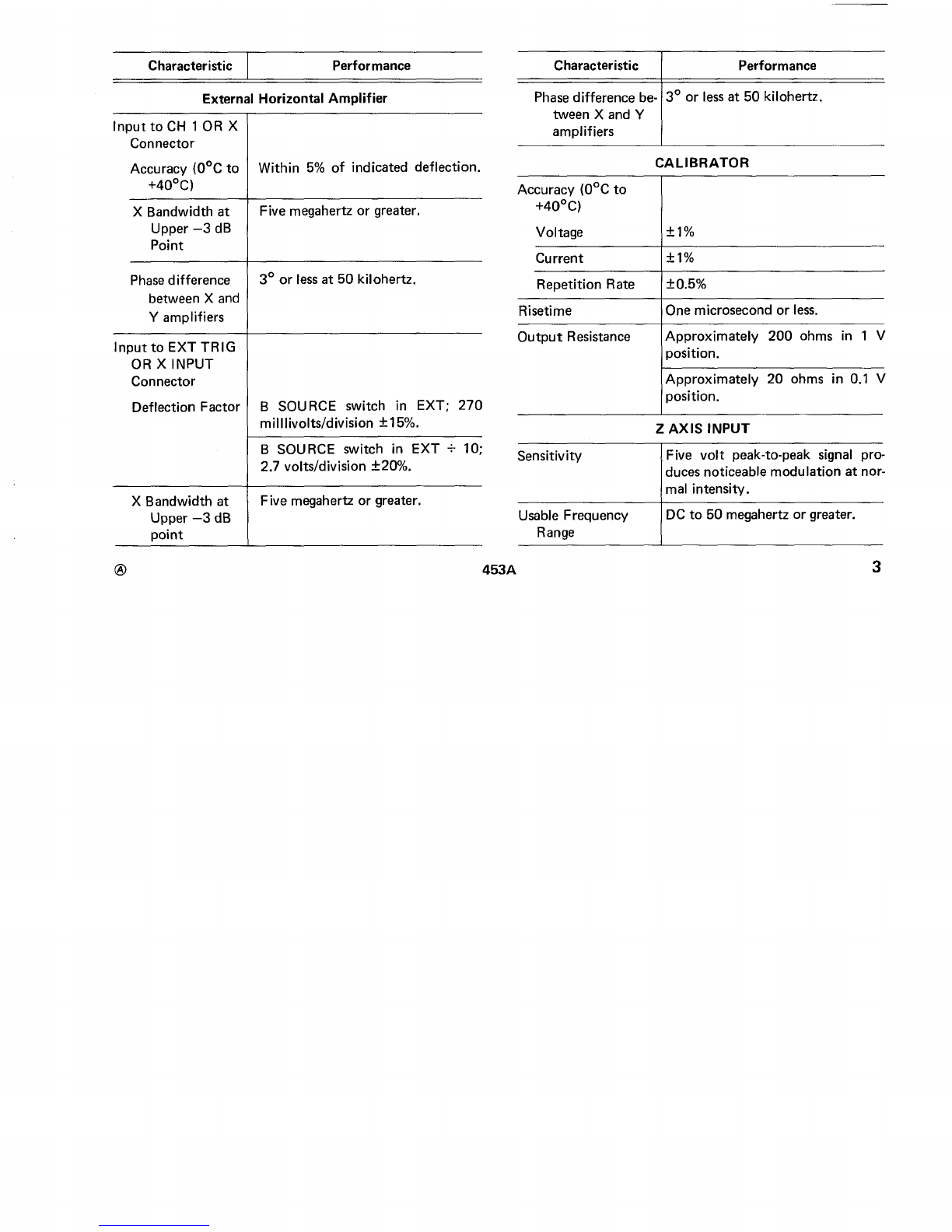 | Characteristic | Performance |
|---|---|
| **External Horizontal Amplifier** | |
| Input to CH 1 OR X Connector | |
| Accuracy (0°C to +40°C) | Within 5% of indicated deflection. |
| X Bandwidth at Upper −3 dB Point | Five megahertz or greater. |
| Phase difference between X and Y amplifiers | 3° or less at 50 kilohertz. |
| Input to EXT TRIG OR X INPUT Connector | |
| Deflection Factor | B SOURCE switch in EXT; 270 milllivolts/division ±15%. |
| | B SOURCE switch in EXT ÷ 10; 2.7 volts/division ±20%. |
| X Bandwidth at Upper −3 dB point | Five megahertz or greater. |

| Characteristic | Performance |
|---|---|
| Phase difference between X and Y amplifiers | 3° or less at 50 kilohertz. |
| **CALIBRATOR** | |
| Accuracy (0°C to +40°C) | |
| Voltage | ±1% |
| Current | ±1% |
| Repetition Rate | ±0.5% |
| Risetime | One microsecond or less. |
| Output Resistance | Approximately 200 ohms in 1 V position. |
| | Approximately 20 ohms in 0.1 V position. |
| **Z AXIS INPUT** | |
| Sensitivity | Five volt peak-to-peak signal produces noticeable modulation at normal intensity. |
| Usable Frequency Range | DC to 50 megahertz or greater. |

Ⓐ 453A 3